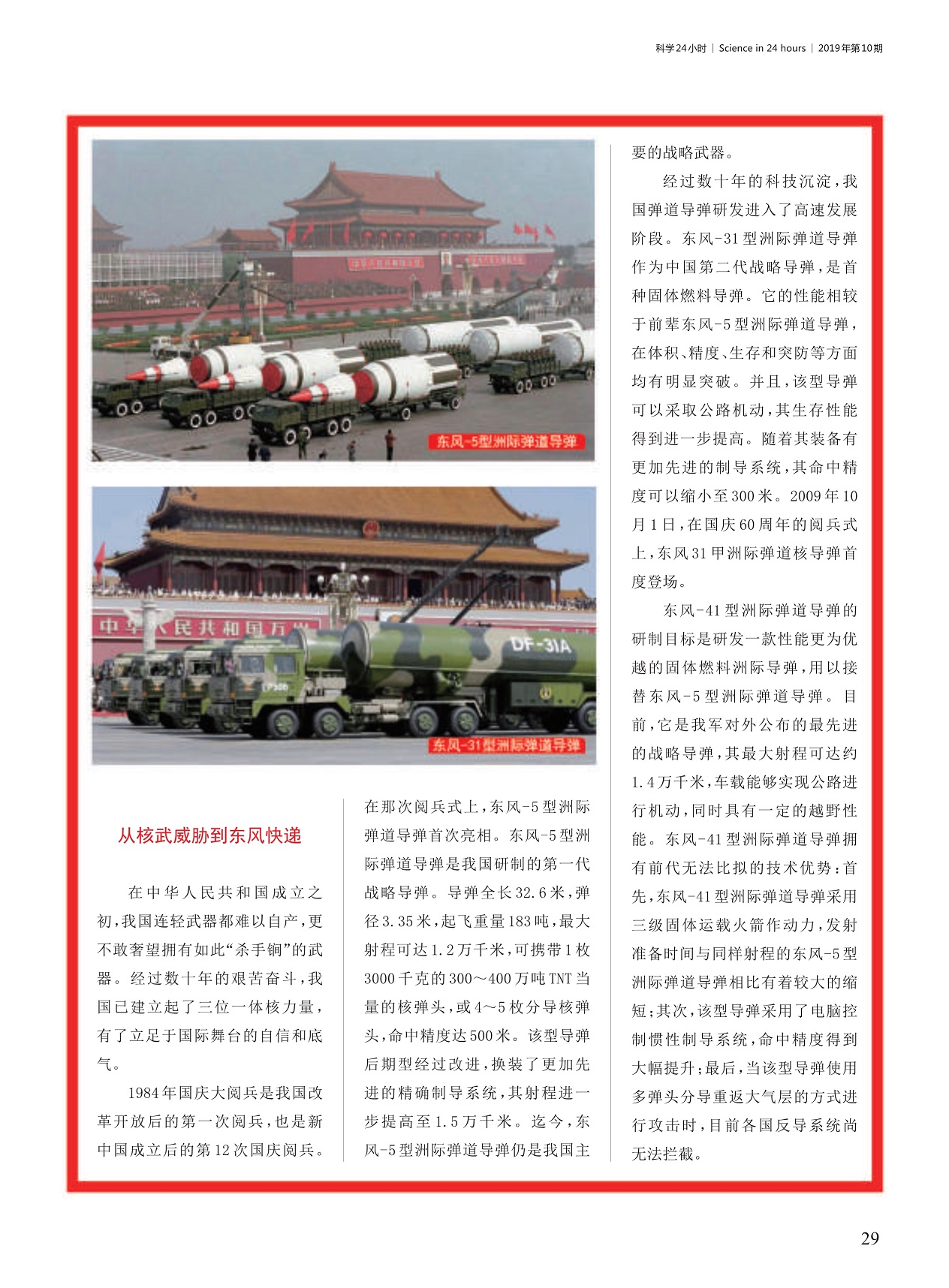 科学24小时 | Science in 24 hours | 2019年第10期

东风-5型洲际弹道导弹

中华人民共和国万岁

DF-31A

东风-31型洲际弹道导弹

从核武威胁到东风快递

在中华人民共和国成立之初，我国连轻武器都难以自产，更不敢奢望拥有如此“杀手锏”的武器。经过数十年的艰苦奋斗，我国已建立起了三位一体核力量，有了立足于国际舞台的自信和底气。

1984年国庆大阅兵是我国改革开放后的第一次阅兵，也是新中国成立后的第12次国庆阅兵。在那次阅兵式上，东风-5型洲际弹道导弹首次亮相。东风-5型洲际弹道导弹是我国研制的第一代战略导弹。导弹全长32.6米，弹径3.35米，起飞重量183吨，最大射程可达1.2万千米，可携带1枚3000千克的300～400万吨TNT当量的核弹头，或4～5枚分导核弹头，命中精度达500米。该型导弹后期型经过改进，换装了更加先进的精确制导系统，其射程进一步提高至1.5万千米。迄今，东风-5型洲际弹道导弹仍是我国主要的战略武器。

经过数十年的科技沉淀，我国弹道导弹研发进入了高速发展阶段。东风-31型洲际弹道导弹作为中国第二代战略导弹，是首种固体燃料导弹。它的性能相较于前辈东风-5型洲际弹道导弹，在体积、精度、生存和突防等方面均有明显突破。并且，该型导弹可以采取公路机动，其生存性能得到进一步提高。随着其装备有更加先进的制导系统，其命中精度可以缩小至300米。2009年10月1日，在国庆60周年的阅兵式上，东风31甲洲际弹道核导弹首度登场。

东风-41型洲际弹道导弹的研制目标是研发一款性能更为优越的固体燃料洲际导弹，用以接替东风-5型洲际弹道导弹。目前，它是我军对外公布的最先进的战略导弹，其最大射程可达约1.4万千米，车载能够实现公路进行机动，同时具有一定的越野性能。东风-41型洲际弹道导弹拥有前代无法比拟的技术优势：首先，东风-41型洲际弹道导弹采用三级固体运载火箭作动力，发射准备时间与同样射程的东风-5型洲际弹道导弹相比有着较大的缩短；其次，该型导弹采用了电脑控制惯性制导系统，命中精度得到大幅提升；最后，当该型导弹使用多弹头分导重返大气层的方式进行攻击时，目前各国反导系统尚无法拦截。

29